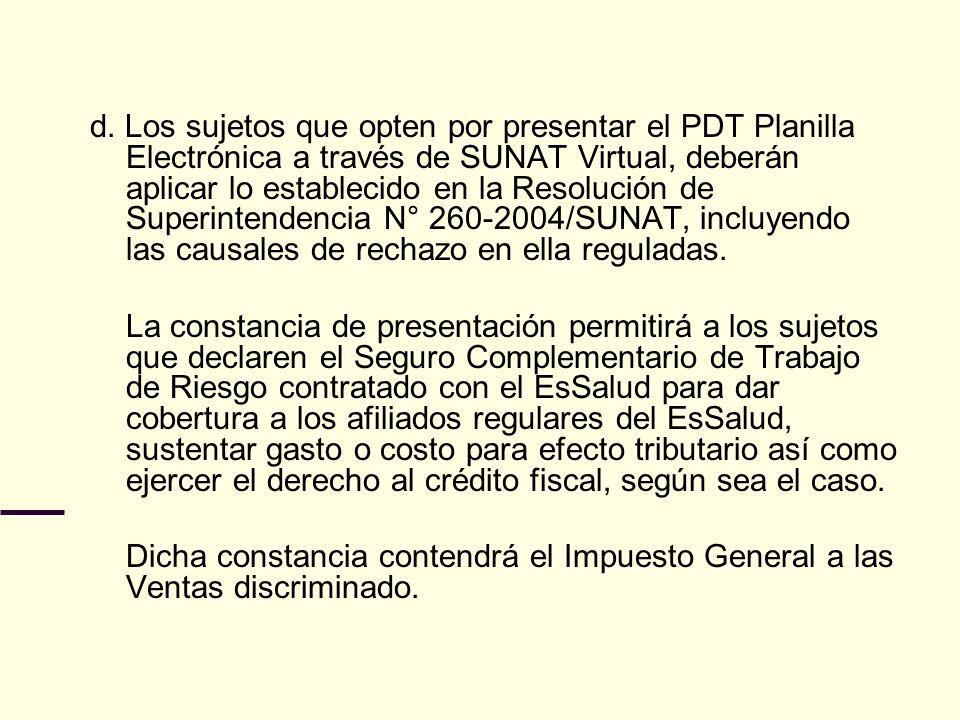 d. Los sujetos que opten por presentar el PDT Planilla Electrónica a través de SUNAT Virtual, deberán aplicar lo establecido en la Resolución de Superintendencia N° 260-2004/SUNAT, incluyendo las causales de rechazo en ella reguladas.

La constancia de presentación permitirá a los sujetos que declaren el Seguro Complementario de Trabajo de Riesgo contratado con el EsSalud para dar cobertura a los afiliados regulares del EsSalud, sustentar gasto o costo para efecto tributario así como ejercer el derecho al crédito fiscal, según sea el caso.

Dicha constancia contendrá el Impuesto General a las Ventas discriminado.